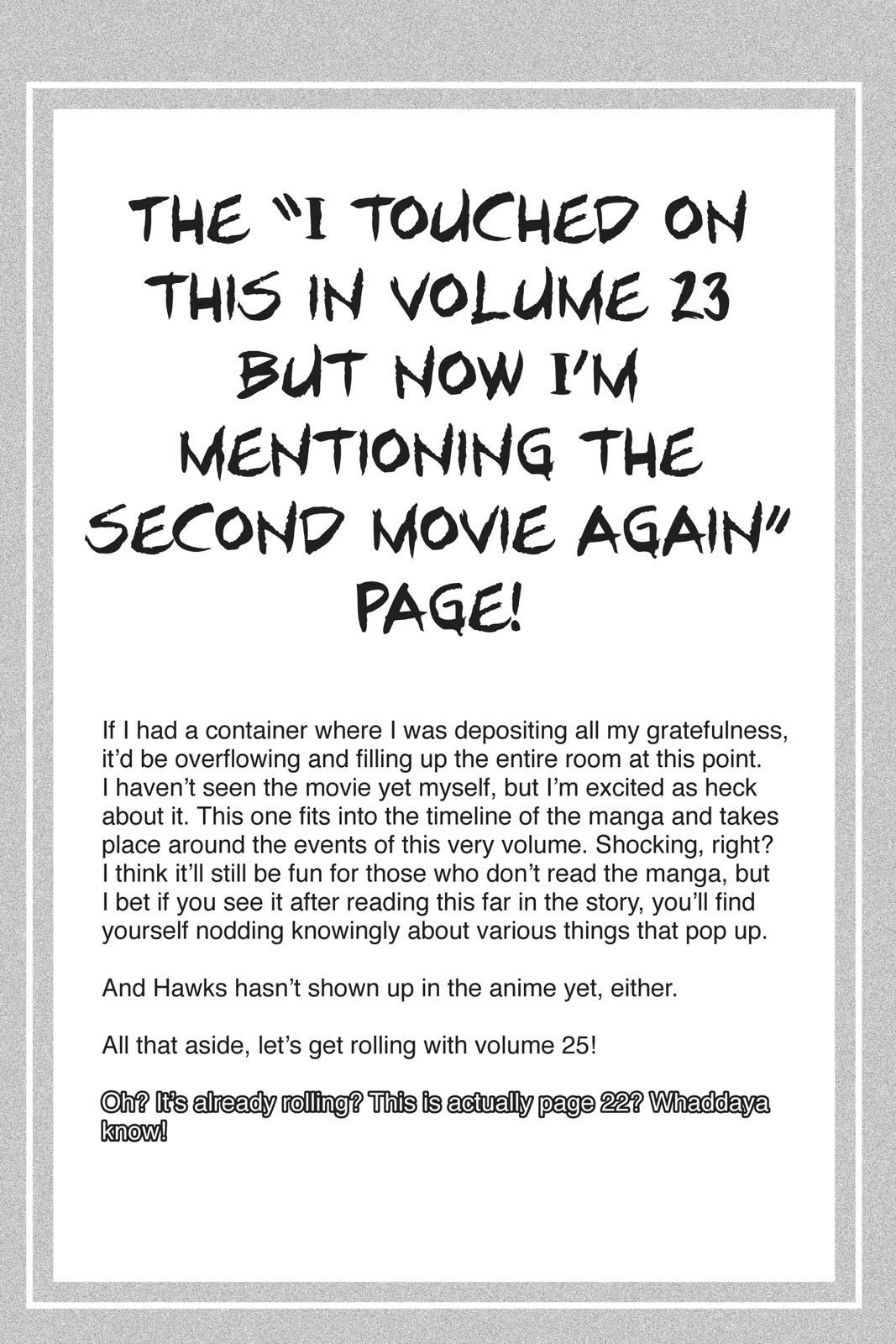 THE "I TOUCHED ON THIS IN VOLUME 23 BUT NOW I'M MENTIONING THE SECOND MOVIE AGAIN" PAGE!

If I had a container where I was depositing all my gratefulness, it'd be overflowing and filling up the entire room at this point. I haven't seen the movie yet myself, but I'm excited as heck about it. This one fits into the timeline of the manga and takes place around the events of this very volume. Shocking, right? I think it'll still be fun for those who don't read the manga, but I bet if you see it after reading this far in the story, you'll find yourself nodding knowingly about various things that pop up.

And Hawks hasn't shown up in the anime yet, either.

All that aside, let's get rolling with volume 25!

Oh? It's already rolling? This is actually page 22? Whaddaya know!